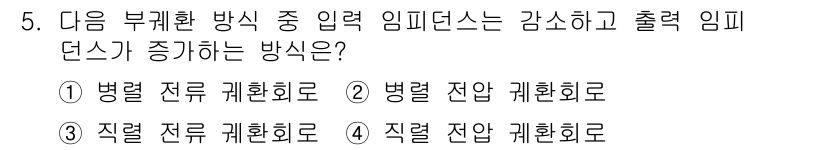 5. 다음 부궤환 방식 중 입력 임피던스는 감소하고 출력 임피던스가 증가하는 방식은?

① 병렬 전류 궤환회로 ② 병렬 전압 궤환회로

③ 직렬 전류 궤환회로 ④ 직렬 전압 궤환회로